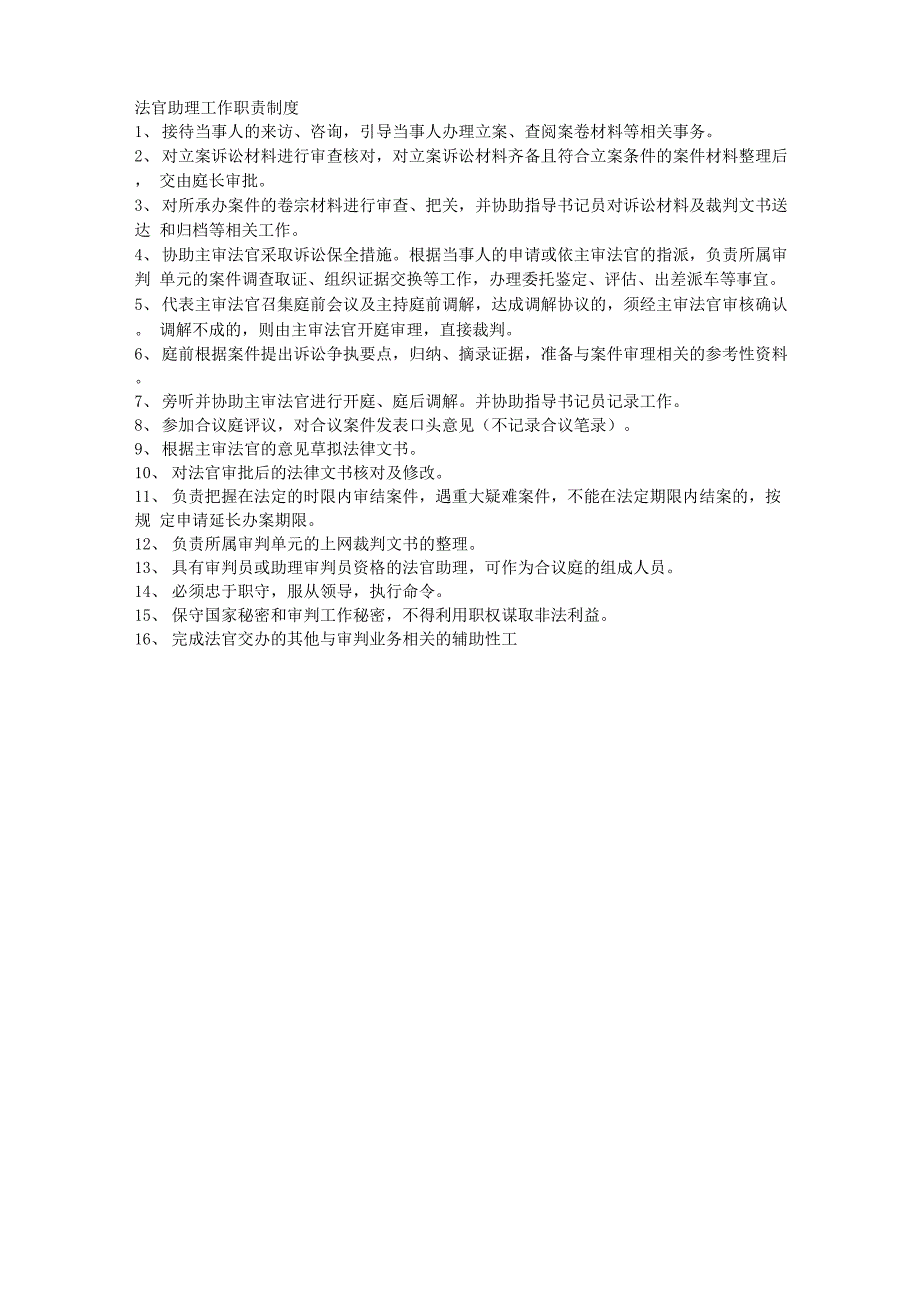 法官助理工作职责制度
1、 接待当事人的来访、咨询，引导当事人办理立案、查阅案卷材料等相关事务。
2、 对立案诉讼材料进行审查核对，对立案诉讼材料齐备且符合立案条件的案件材料整理后， 交由庭长审批。
3、 对所承办案件的卷宗材料进行审查、把关，并协助指导书记员对诉讼材料及裁判文书送达 和归档等相关工作。
4、 协助主审法官采取诉讼保全措施。根据当事人的申请或依主审法官的指派，负责所属审判 单元的案件调查取证、组织证据交换等工作，办理委托鉴定、评估、出差派车等事宜。
5、 代表主审法官召集庭前会议及主持庭前调解，达成调解协议的，须经主审法官审核确认。 调解不成的，则由主审法官开庭审理，直接裁判。
6、 庭前根据案件提出诉讼争执要点，归纳、摘录证据，准备与案件审理相关的参考性资料。
7、 旁听并协助主审法官进行开庭、庭后调解。并协助指导书记员记录工作。
8、 参加合议庭评议，对合议案件发表口头意见（不记录合议笔录）。
9、 根据主审法官的意见草拟法律文书。
10、 对法官审批后的法律文书核对及修改。
11、 负责把握在法定的时限内审结案件，遇重大疑难案件，不能在法定期限内结案的，按规 定申请延长办案期限。
12、 负责所属审判单元的上网裁判文书的整理。
13、 具有审判员或助理审判员资格的法官助理，可作为合议庭的组成人员。
14、 必须忠于职守，服从领导，执行命令。
15、 保守国家秘密和审判工作秘密，不得利用职权谋取非法利益。
16、 完成法官交办的其他与审判业务相关的辅助性工